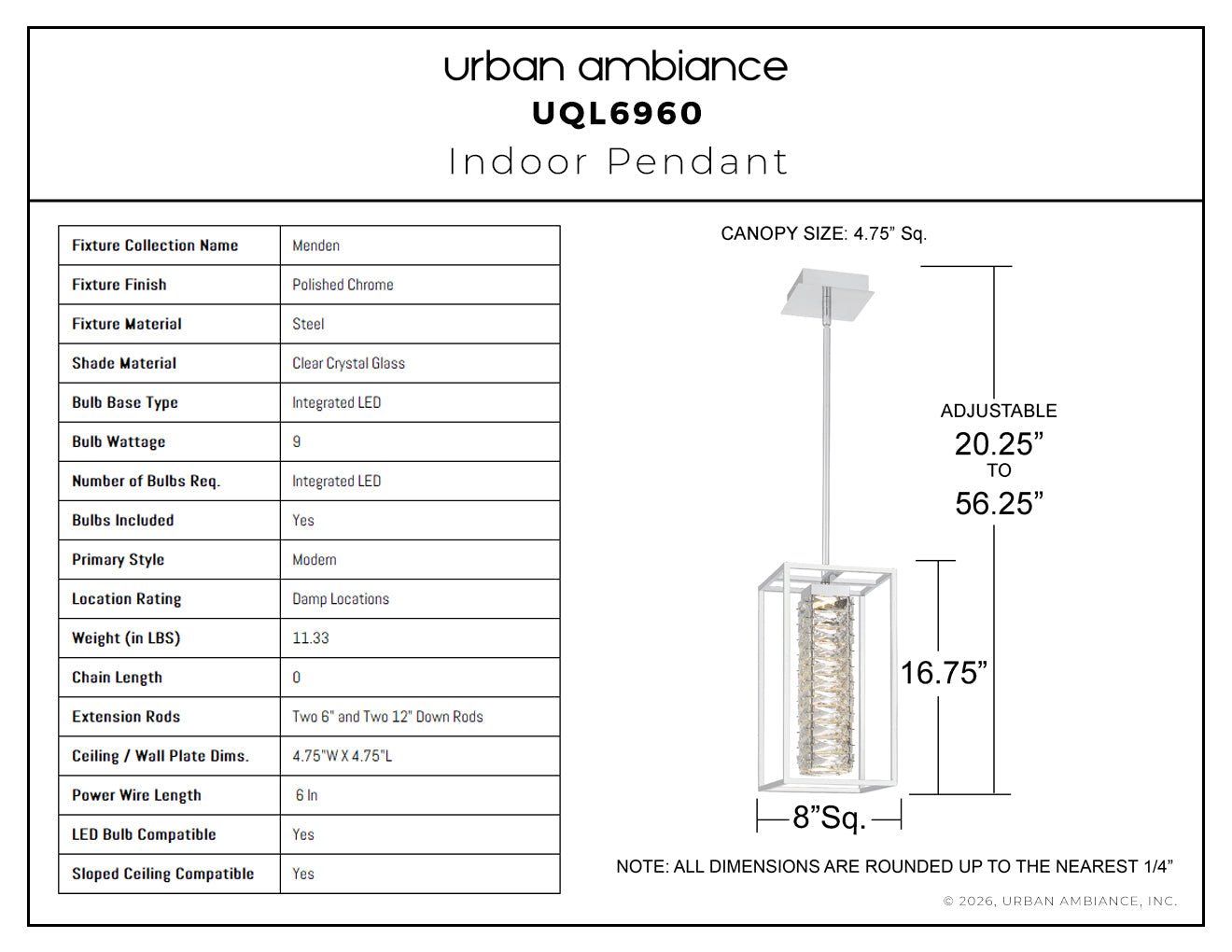 urban ambiance
UQL6960
Indoor Pendant

| Fixture Collection Name | Menden |
|---|---|
| Fixture Finish | Polished Chrome |
| Fixture Material | Steel |
| Shade Material | Clear Crystal Glass |
| Bulb Base Type | Integrated LED |
| Bulb Wattage | 9 |
| Number of Bulbs Req. | Integrated LED |
| Bulbs Included | Yes |
| Primary Style | Modern |
| Location Rating | Damp Locations |
| Weight (in LBS) | 11.33 |
| Chain Length | 0 |
| Extension Rods | Two 6" and Two 12" Down Rods |
| Ceiling / Wall Plate Dims. | 4.75"W X 4.75"L |
| Power Wire Length | 6 In |
| LED Bulb Compatible | Yes |
| Sloped Ceiling Compatible | Yes |

CANOPY SIZE: 4.75" Sq.

ADJUSTABLE
20.25"
TO
56.25"

16.75"

8"Sq.

NOTE: ALL DIMENSIONS ARE ROUNDED UP TO THE NEAREST 1/4"

© 2026, URBAN AMBIANCE, INC.